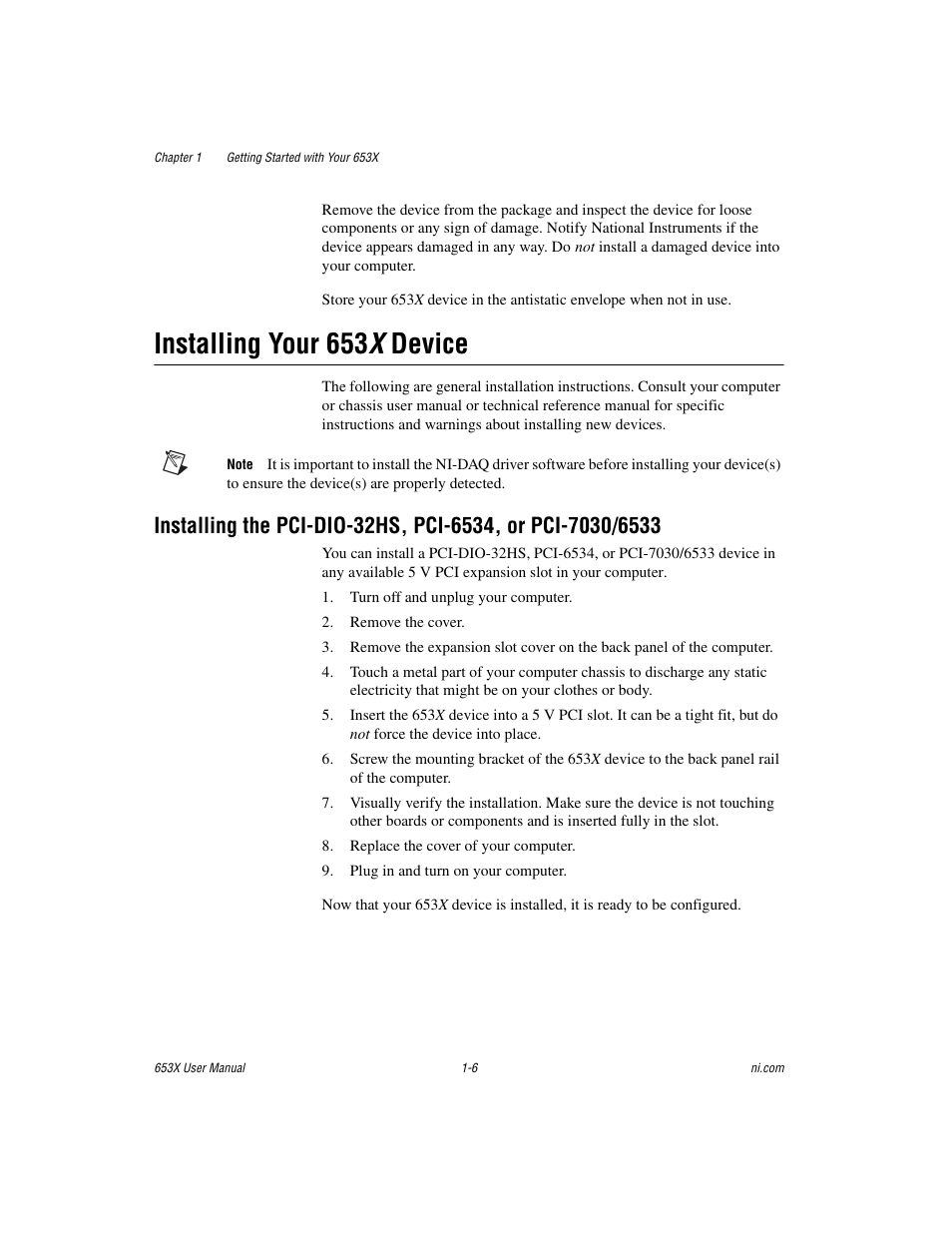 Chapter 1 Getting Started with Your 653X

Remove the device from the package and inspect the device for loose components or any sign of damage. Notify National Instruments if the device appears damaged in any way. Do not install a damaged device into your computer.

Store your 653X device in the antistatic envelope when not in use.

Installing Your 653X Device

The following are general installation instructions. Consult your computer or chassis user manual or technical reference manual for specific instructions and warnings about installing new devices.

Note It is important to install the NI-DAQ driver software before installing your device(s) to ensure the device(s) are properly detected.

Installing the PCI-DIO-32HS, PCI-6534, or PCI-7030/6533

You can install a PCI-DIO-32HS, PCI-6534, or PCI-7030/6533 device in any available 5 V PCI expansion slot in your computer.

1. Turn off and unplug your computer.
2. Remove the cover.
3. Remove the expansion slot cover on the back panel of the computer.
4. Touch a metal part of your computer chassis to discharge any static electricity that might be on your clothes or body.
5. Insert the 653X device into a 5 V PCI slot. It can be a tight fit, but do not force the device into place.
6. Screw the mounting bracket of the 653X device to the back panel rail of the computer.
7. Visually verify the installation. Make sure the device is not touching other boards or components and is inserted fully in the slot.
8. Replace the cover of your computer.
9. Plug in and turn on your computer.

Now that your 653X device is installed, it is ready to be configured.

653X User Manual 1-6 ni.com